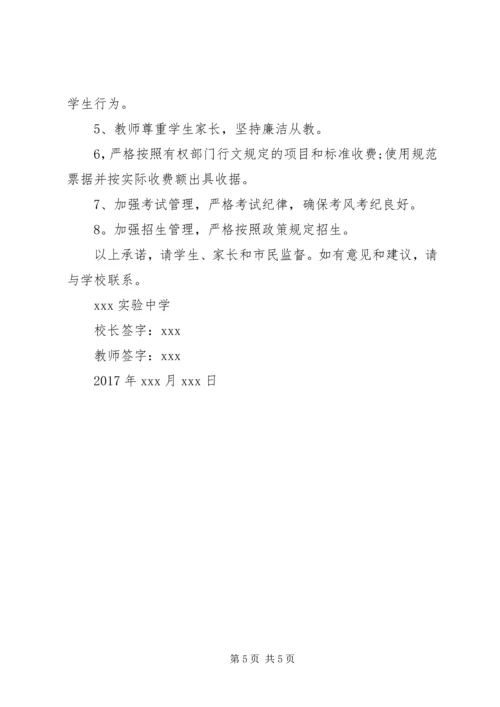 学生行为。

5、教师尊重学生家长，坚持廉洁从教。

6,严格按照有权部门行文规定的项目和标准收费;使用规范票据并按实际收费额出具收据。

7、加强考试管理，严格考试纪律，确保考风考纪良好。

8。加强招生管理，严格按照政策规定招生。

以上承诺，请学生、家长和市民监督。如有意见和建议，请与学校联系。

xxx 实验中学

校长签字：xxx

教师签字：xxx

2017 年 xxx 月 xxx 日

第 5 页 共 5 页